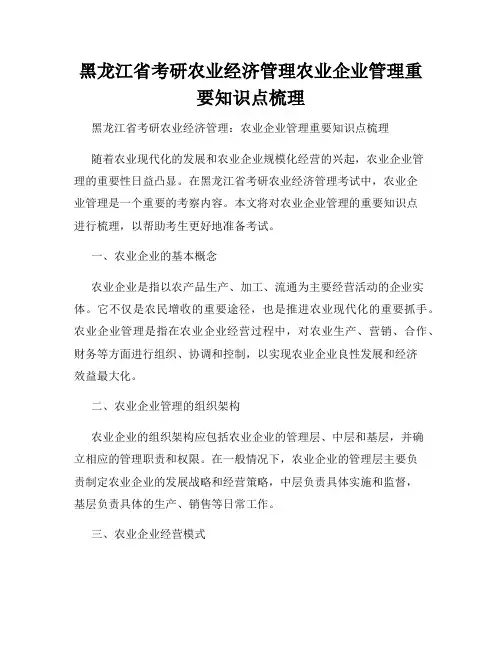 黑龙江省考研农业经济管理农业企业管理重要知识点梳理

黑龙江省考研农业经济管理：农业企业管理重要知识点梳理

随着农业现代化的发展和农业企业规模化经营的兴起，农业企业管理的重要性日益凸显。在黑龙江省考研农业经济管理考试中，农业企业管理是一个重要的考察内容。本文将对农业企业管理的重要知识点进行梳理，以帮助考生更好地准备考试。

一、农业企业的基本概念

农业企业是指以农产品生产、加工、流通为主要经营活动的企业实体。它不仅是农民增收的重要途径，也是推进农业现代化的重要抓手。农业企业管理是指在农业企业经营过程中，对农业生产、营销、合作、财务等方面进行组织、协调和控制，以实现农业企业良性发展和经济效益最大化。

二、农业企业管理的组织架构

农业企业的组织架构应包括农业企业的管理层、中层和基层，并确立相应的管理职责和权限。在一般情况下，农业企业的管理层主要负责制定农业企业的发展战略和经营策略，中层负责具体实施和监督，基层负责具体的生产、销售等日常工作。

三、农业企业经营模式